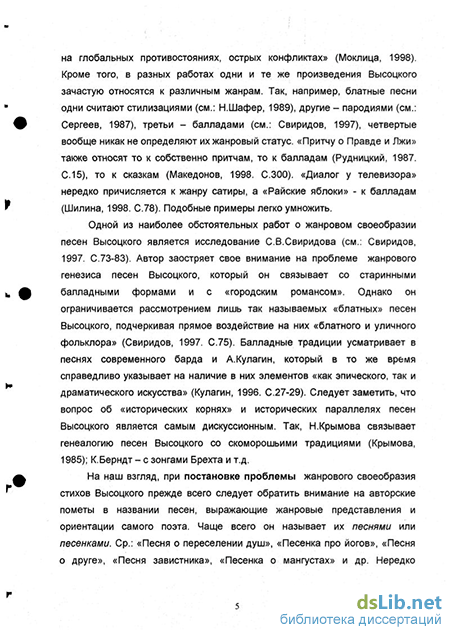 на глобальных противостояниях, острых конфликтах» (Моклица, 1998). Кроме того, в разных работах одни и те же произведения Высоцкого зачастую относятся к различным жанрам. Так, например, блатные песни одни считают стилизациями (см.: Н.Шафер, 1989), другие – пародиями (см.: Сергеев, 1987), третьи – балладами (см.: Свиридов, 1997), четвертые вообще никак не определяют их жанровый статус. «Притчу о Правде и Лжи» также относят то к собственно притчам, то к балладам (Рудницкий, 1987. С.15), то к сказкам (Македонов, 1998. С.300). «Диалог у телевизора» нередко причисляется к жанру сатиры, а «Райские яблоки» - к балладам (Шилина, 1998. С.78). Подобные примеры легко умножить.

Одной из наиболее обстоятельных работ о жанровом своеобразии песен Высоцкого является исследование С.В.Свиридова (см.: Свиридов, 1997. С.73-83). Автор заостряет свое внимание на проблеме жанрового генезиса песен Высоцкого, который он связывает со старинными балладными формами и с «городским романсом». Однако он ограничивается рассмотрением лишь так называемых «блатных» песен Высоцкого, подчеркивая прямое воздействие на них «блатного и уличного фольклора» (Свиридов, 1997. С.75). Балладные традиции усматривает в песнях современного барда и А.Кулагин, который в то же время справедливо указывает на наличие в них элементов «как эпического, так и драматического искусства» (Кулагин, 1996. С.27-29). Следует заметить, что вопрос об «исторических корнях» и исторических параллелях песен Высоцкого является самым дискуссионным. Так, Н.Крымова связывает генеалогию песен Высоцкого со скоморошьими традициями (Крымова, 1985); К.Берндт – с зонгами Брехта и т.д.

На наш взгляд, при постановке проблемы жанрового своеобразия стихов Высоцкого прежде всего следует обратить внимание на авторские пометы в названии песен, выражающие жанровые представления и ориентации самого поэта. Чаще всего он называет их песнями или песенками. Ср.: «Песня о переселении душ», «Песенка про йогов», «Песня о друге», «Песня завистника», «Песенка о мангустах» и др. Нередко

5

dsLib.net
библиотека диссертаций